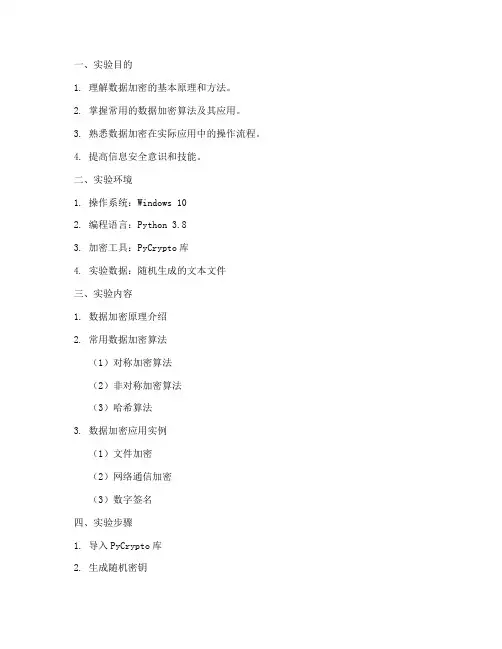 一、实验目的

1. 理解数据加密的基本原理和方法。

2. 掌握常用的数据加密算法及其应用。

3. 熟悉数据加密在实际应用中的操作流程。

4. 提高信息安全意识和技能。

二、实验环境

1. 操作系统：Windows 10

2. 编程语言：Python 3.8

3. 加密工具：PyCrypto 库

4. 实验数据：随机生成的文本文件

三、实验内容

1. 数据加密原理介绍

2. 常用数据加密算法

（1）对称加密算法

（2）非对称加密算法

（3）哈希算法

3. 数据加密应用实例

（1）文件加密

（2）网络通信加密

（3）数字签名

四、实验步骤

1. 导入 PyCrypto 库

2. 生成随机密钥